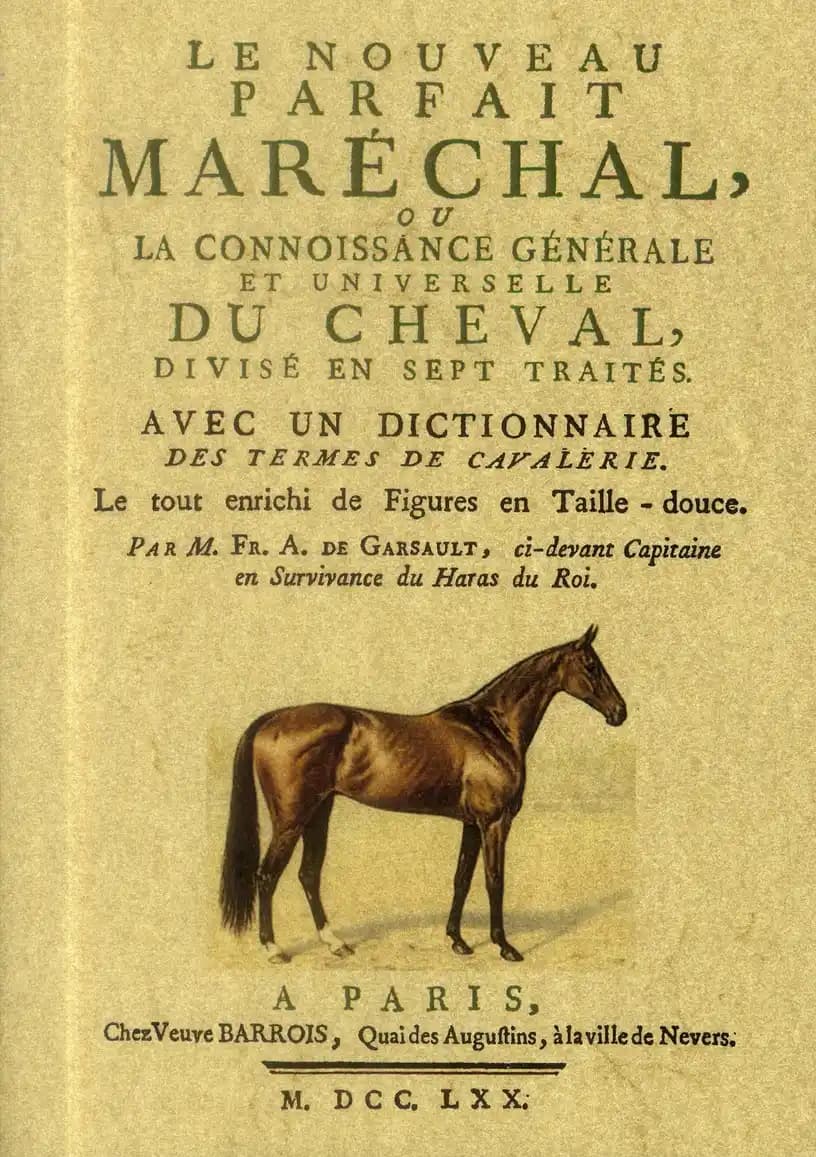 LE NOUVEAU PARFAIT MARÉCHAL, OU LA CONNOISSANCE GÉNÉRALE ET UNIVERSELLE DU CHEVAL, DIVISÉ EN SEPT TRAITÉS.

AVEC UN DICTIONNAIRE DES TERMES DE CAVALERIE.

Le tout enrichi de Figures en Taille-douce.

PAR M. FR. A. DE GARSAULT, ci-devant Capitaine en Survivance du Haras du Roi.

A PARIS,

Chez Veuve BARROIS, Quai des Augustins, à la ville de Nevers.

M. DCC. LXX.